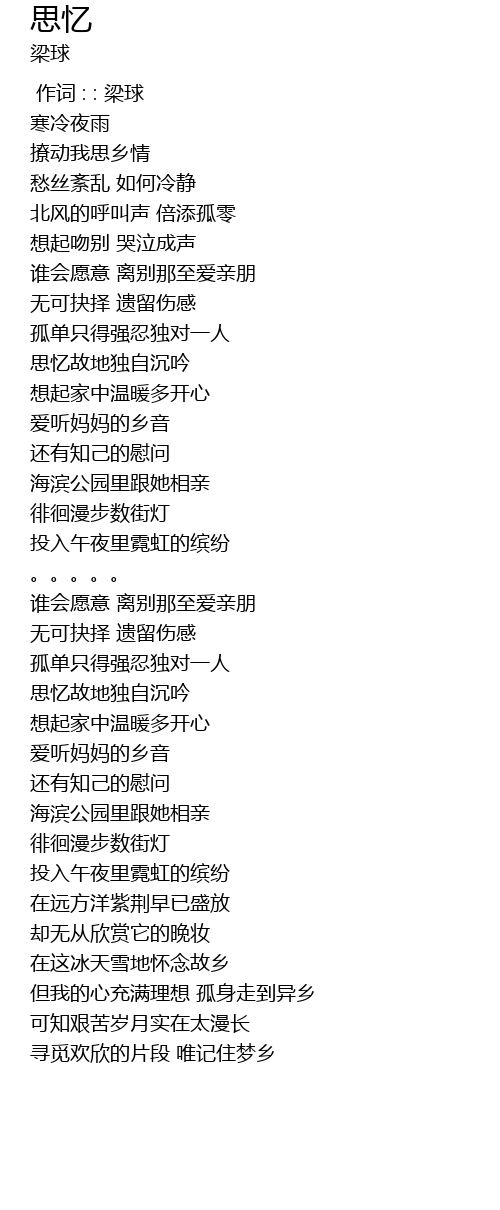 思忆
梁球

作词 : : 梁球
寒冷夜雨
撩动我思乡情
愁丝紊乱 如何冷静
北风的呼叫声 倍添孤零
想起吻别 哭泣成声
谁会愿意 离别那至爱亲朋
无可抉择 遗留伤感
孤单只得强忍独对一人
思忆故地独自沉吟
想起家中温暖多开心
爱听妈妈的乡音
还有知己的慰问
海滨公园里跟她相亲
徘徊漫步数街灯
投入午夜里霓虹的缤纷
。。。。。
谁会愿意 离别那至爱亲朋
无可抉择 遗留伤感
孤单只得强忍独对一人
思忆故地独自沉吟
想起家中温暖多开心
爱听妈妈的乡音
还有知己的慰问
海滨公园里跟她相亲
徘徊漫步数街灯
投入午夜里霓虹的缤纷
在远方洋紫荆早已盛放
却无从欣赏它的晚妆
在这冰天雪地怀念故乡
但我的心充满理想 孤身走到异乡
可知艰苦岁月实在太漫长
寻觅欢欣的片段 唯记住梦乡